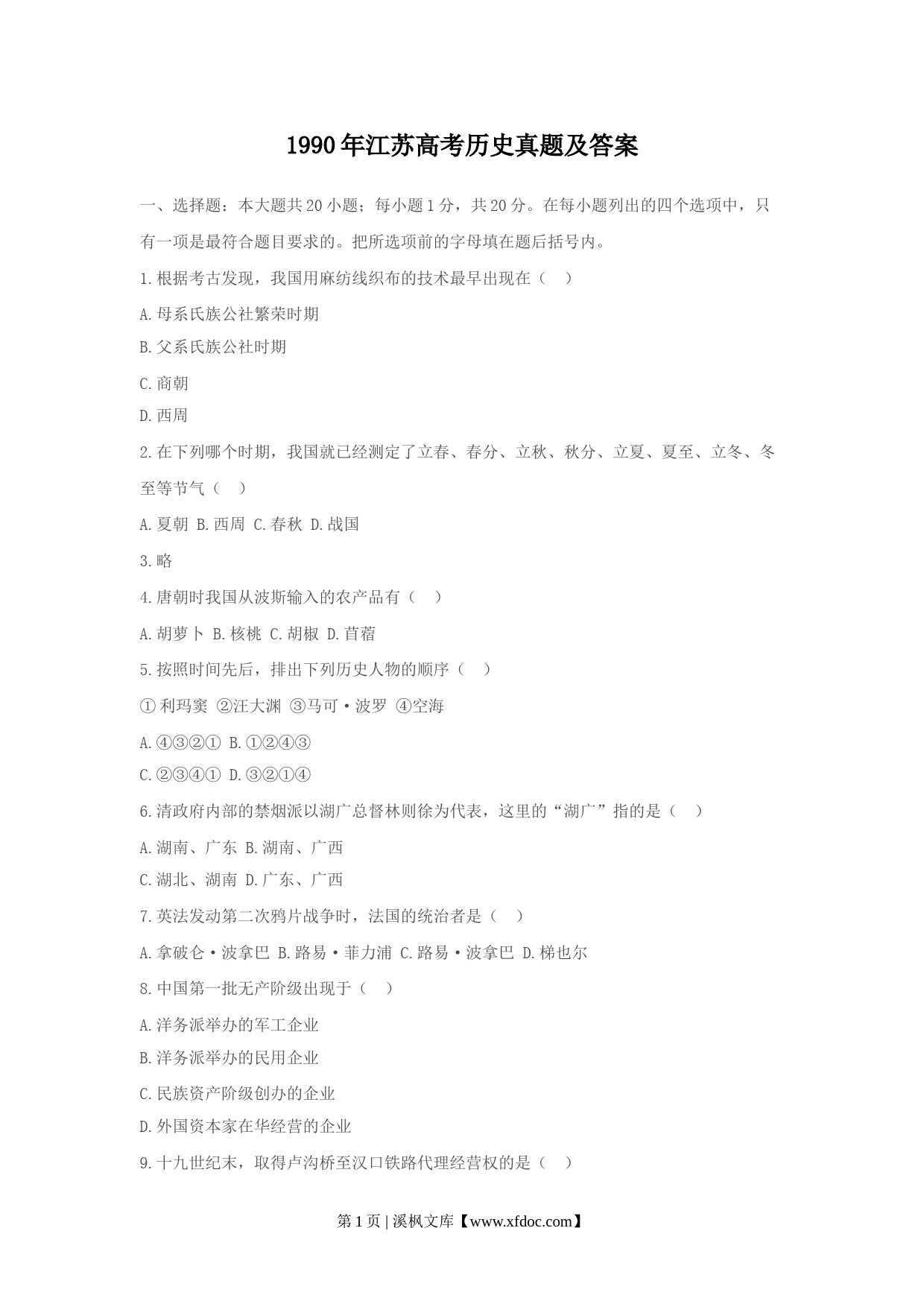 1990年江苏高考历史真题及答案

一、选择题：本大题共20小题；每小题1分，共20分。在每小题列出的四个选项中，只有一项是最符合题目要求的。把所选项前的字母填在题后括号内。

1.根据考古发现，我国用麻纺线织布的技术最早出现在（　）

A.母系氏族公社繁荣时期

B.父系氏族公社时期

C.商朝

D.西周

2.在下列哪个时期，我国就已经测定了立春、春分、立秋、秋分、立夏、夏至、立冬、冬至等节气（　）

A.夏朝 B.西周 C.春秋 D.战国

3.略

4.唐朝时我国从波斯输入的农产品有（　）

A.胡萝卜 B.核桃 C.胡椒 D.苜蓿

5.按照时间先后，排出下列历史人物的顺序（　）

①利玛窦 ②汪大渊 ③马可·波罗 ④空海

A.④③②① B.①②④③

C.②③④① D.③②①④

6.清政府内部的禁烟派以湖广总督林则徐为代表，这里的“湖广”指的是（　）

A.湖南、广东 B.湖南、广西

C.湖北、湖南 D.广东、广西

7.英法发动第二次鸦片战争时，法国的统治者是（　）

A.拿破仑·波拿巴 B.路易·菲力浦 C.路易·波拿巴 D.梯也尔

8.中国第一批无产阶级出现于（　）

A.洋务派举办的军工企业

B.洋务派举办的民用企业

C.民族资产阶级创办的企业

D.外国资本家在华经营的企业

9.十九世纪末，取得卢沟桥至汉口铁路代理经营权的是（　）

第1页 | 溪枫文库【www.xfdoc.com】